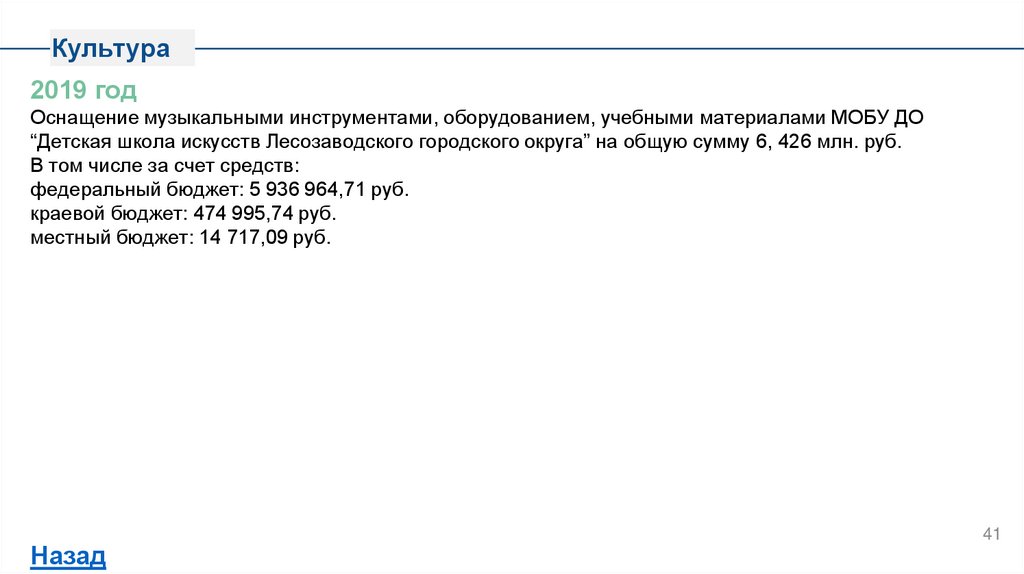 Культура

2019 год

Оснащение музыкальными инструментами, оборудованием, учебными материалами МОБУ ДО “Детская школа искусств Лесозаводского городского округа” на общую сумму 6, 426 млн. руб.
В том числе за счет средств:
федеральный бюджет: 5 936 964,71 руб.
краевой бюджет: 474 995,74 руб.
местный бюджет: 14 717,09 руб.

41

Назад